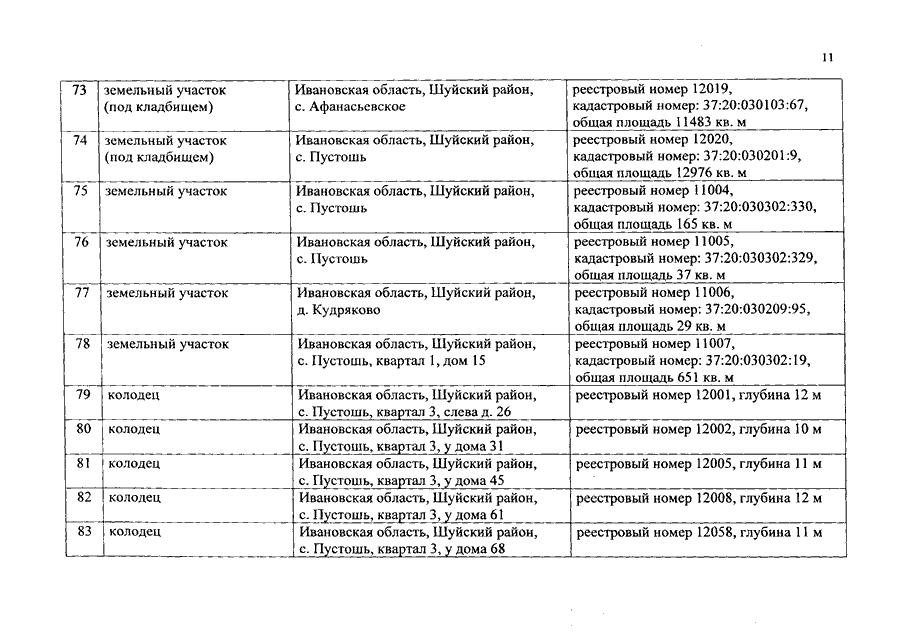 11

| 73 | земельный участок (под кладбищем) | Ивановская область, Шуйский район, с. Афанасьевское | реестровый номер 12019, кадастровый номер: 37:20:030103:67, общая площадь 11483 кв. м |
|---|---|---|---|
| 74 | земельный участок (под кладбищем) | Ивановская область, Шуйский район, с. Пустошь | реестровый номер 12020, кадастровый номер: 37:20:030201:9, общая площадь 12976 кв. м |
| 75 | земельный участок | Ивановская область, Шуйский район, с. Пустошь | реестровый номер 11004, кадастровый номер: 37:20:030302:330, общая площадь 165 кв. м |
| 76 | земельный участок | Ивановская область, Шуйский район, с. Пустошь | реестровый номер 11005, кадастровый номер: 37:20:030302:329, общая площадь 37 кв. м |
| 77 | земельный участок | Ивановская область, Шуйский район, д. Кудряково | реестровый номер 11006, кадастровый номер: 37:20:030209:95, общая площадь 29 кв. м |
| 78 | земельный участок | Ивановская область, Шуйский район, с. Пустошь, квартал 1, дом 15 | реестровый номер 11007, кадастровый номер: 37:20:030302:19, общая площадь 651 кв. м |
| 79 | колодец | Ивановская область, Шуйский район, с. Пустошь, квартал 3, слева д. 26 | реестровый номер 12001, глубина 12 м |
| 80 | колодец | Ивановская область, Шуйский район, с. Пустошь, квартал 3, у дома 31 | реестровый номер 12002, глубина 10 м |
| 81 | колодец | Ивановская область, Шуйский район, с. Пустошь, квартал 3, у дома 45 | реестровый номер 12005, глубина 11 м |
| 82 | колодец | Ивановская область, Шуйский район, с. Пустошь, квартал 3, у дома 61 | реестровый номер 12008, глубина 12 м |
| 83 | колодец | Ивановская область, Шуйский район, с. Пустошь, квартал 3, у дома 68 | реестровый номер 12058, глубина 11 м |